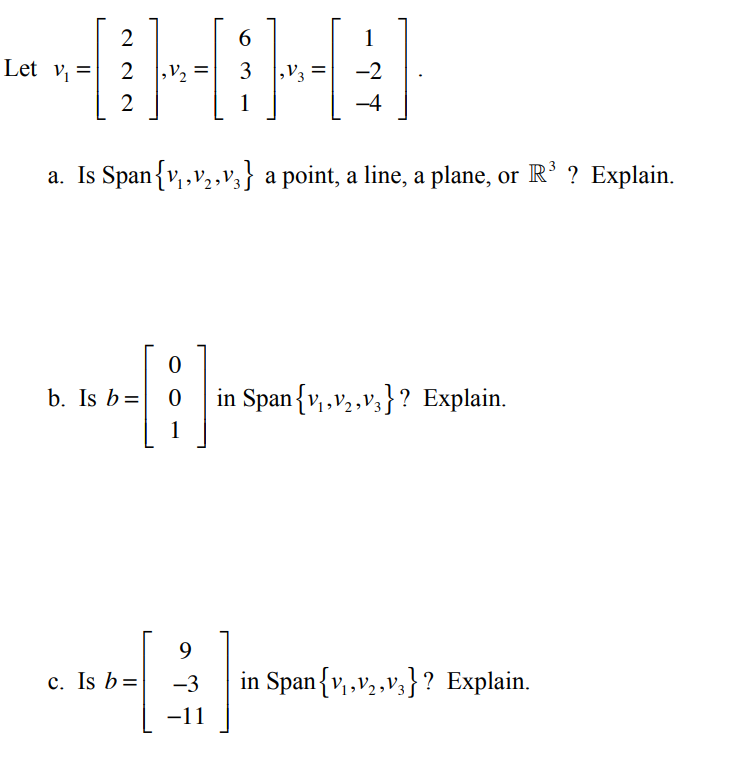 Let $v_1 = \begin{bmatrix} 2 \\ 2 \\ 2 \end{bmatrix}, v_2 = \begin{bmatrix} 6 \\ 3 \\ 1 \end{bmatrix}, v_3 = \begin{bmatrix} 1 \\ -2 \\ -4 \end{bmatrix}$.

a. Is Span$\{v_1, v_2, v_3\}$ a point, a line, a plane, or $\mathbb{R}^3$ ? Explain.

b. Is $b = \begin{bmatrix} 0 \\ 0 \\ 1 \end{bmatrix}$ in Span$\{v_1, v_2, v_3\}$? Explain.

c. Is $b = \begin{bmatrix} 9 \\ -3 \\ -11 \end{bmatrix}$ in Span$\{v_1, v_2, v_3\}$? Explain.